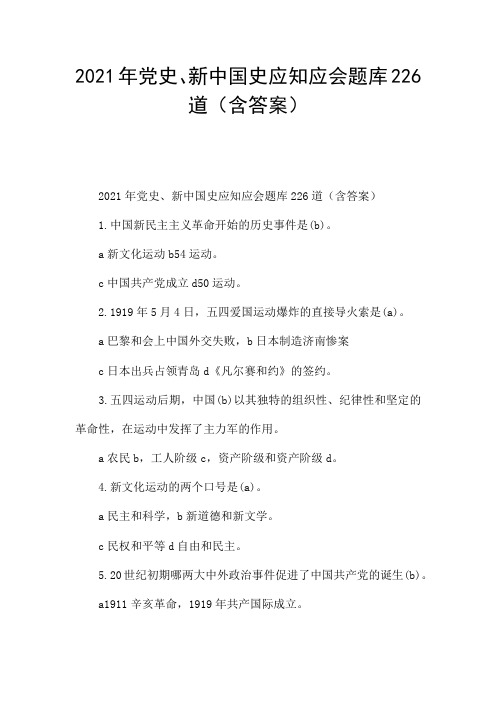 2021年党史、新中国史应知应会题库226道（含答案）

2021年党史、新中国史应知应会题库226道（含答案）

1.中国新民主主义革命开始的历史事件是(b)。

a新文化运动b54运动。

c中国共产党成立d50运动。

2.1919年5月4日，五四爱国运动爆炸的直接导火索是(a)。

a巴黎和会上中国外交失败，b日本制造济南惨案

c日本出兵占领青岛d《凡尔赛和约》的签约。

3.五四运动后期，中国(b)以其独特的组织性、纪律性和坚定的革命性，在运动中发挥了主力军的作用。

a农民b，工人阶级c，资产阶级和资产阶级d。

4.新文化运动的两个口号是(a)。

a民主和科学，b新道德和新文学。

c民权和平等d自由和民主。

5.20世纪初期哪两大中外政治事件促进了中国共产党的诞生(b)。

a1911辛亥革命，1919年共产国际成立。